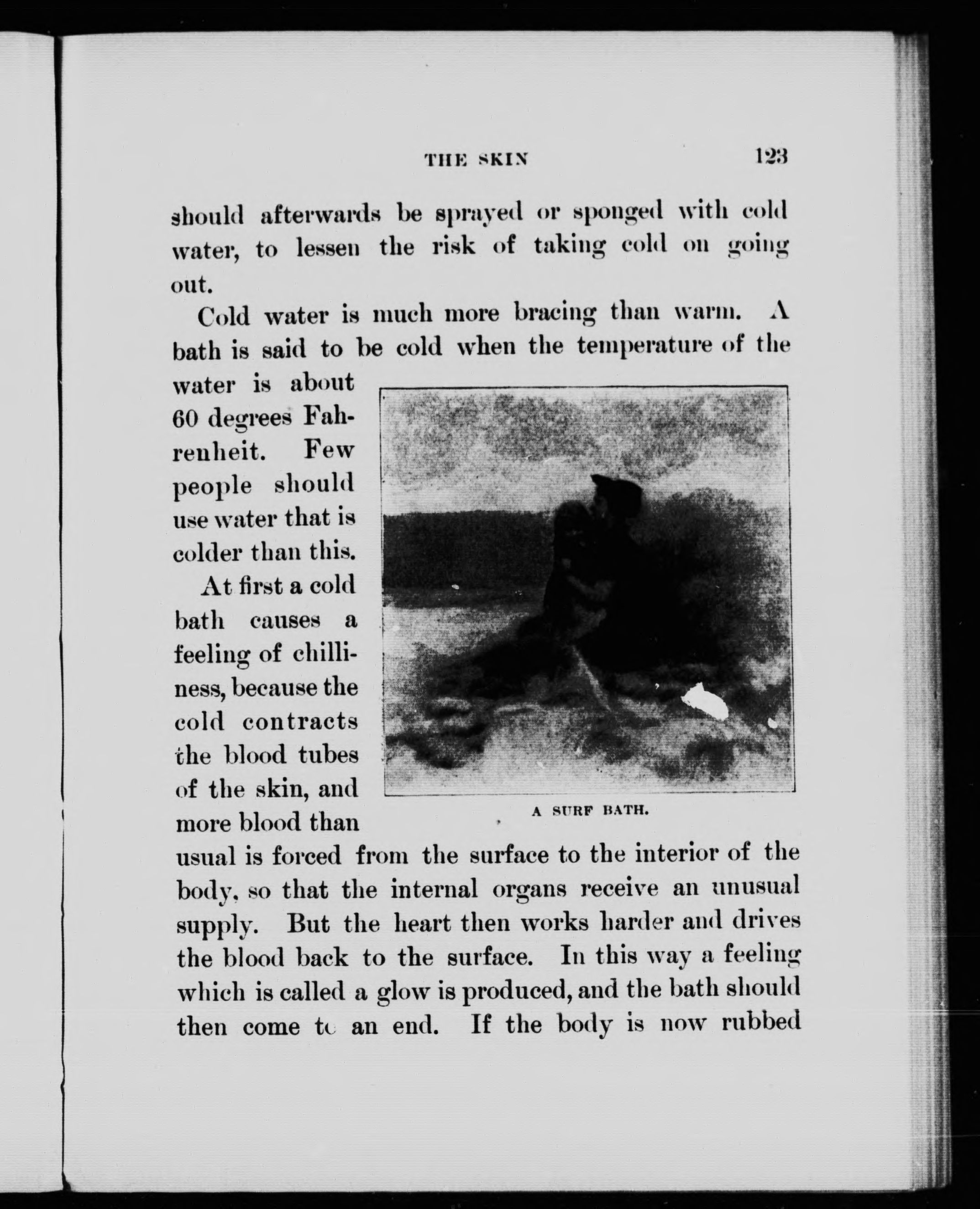 THE SKIN 123

should afterwards be sprayed or sponged with cold water, to lessen the risk of taking cold on going out.

Cold water is much more bracing than warm. A bath is said to be cold when the temperature of the water is about 60 degrees Fahrenheit. Few people should use water that is colder than this.

At first a cold bath causes a feeling of chilliness, because the cold contracts the blood tubes of the skin, and more blood than usual is forced from the surface to the interior of the body, so that the internal organs receive an unusual supply. But the heart then works harder and drives the blood back to the surface. In this way a feeling which is called a glow is produced, and the bath should then come to an end. If the body is now rubbed

A SURF BATH.